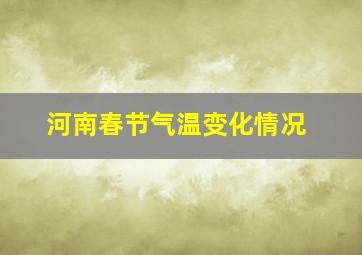 河南春节气温变化情况